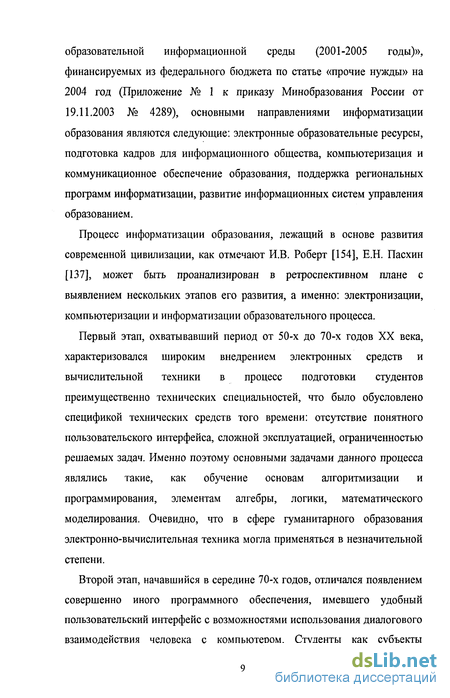 образовательной информационной среды (2001-2005 годы)», финансируемых из федерального бюджета по статье «прочие нужды» на 2004 год (Приложение № 1 к приказу Минобразования России от 19.11.2003 № 4289), основными направлениями информатизации образования являются следующие: электронные образовательные ресурсы, подготовка кадров для информационного общества, компьютеризация и коммуникационное обеспечение образования, поддержка региональных программ информатизации, развитие информационных систем управления образованием.

Процесс информатизации образования, лежащий в основе развития современной цивилизации, как отмечают И.В. Роберт [154], Е.Н. Пасхин [137], может быть проанализирован в ретроспективном плане с выявлением нескольких этапов его развития, а именно: электронизации, компьютеризации и информатизации образовательного процесса.

Первый этап, охватывавший период от 50-х до 70-х годов XX века, характеризовался широким внедрением электронных средств и вычислительной техники в процесс подготовки студентов преимущественно технических специальностей, что было обусловлено спецификой технических средств того времени: отсутствие понятного пользовательского интерфейса, сложной эксплуатацией, ограниченностью решаемых задач. Именно поэтому основными задачами данного процесса являлись такие, как обучение основам алгоритмизации и программирования, элементам алгебры, логики, математического моделирования. Очевидно, что в сфере гуманитарного образования электронно-вычислительная техника могла применяться в незначительной степени.

Второй этап, начавшийся в середине 70-х годов, отличался появлением совершенно иного программного обеспечения, имевшего удобный пользовательский интерфейс с возможностями использования диалогового взаимодействия человека с компьютером. Студенты как субъекты

9

dsLib.net
библиотека диссертаций